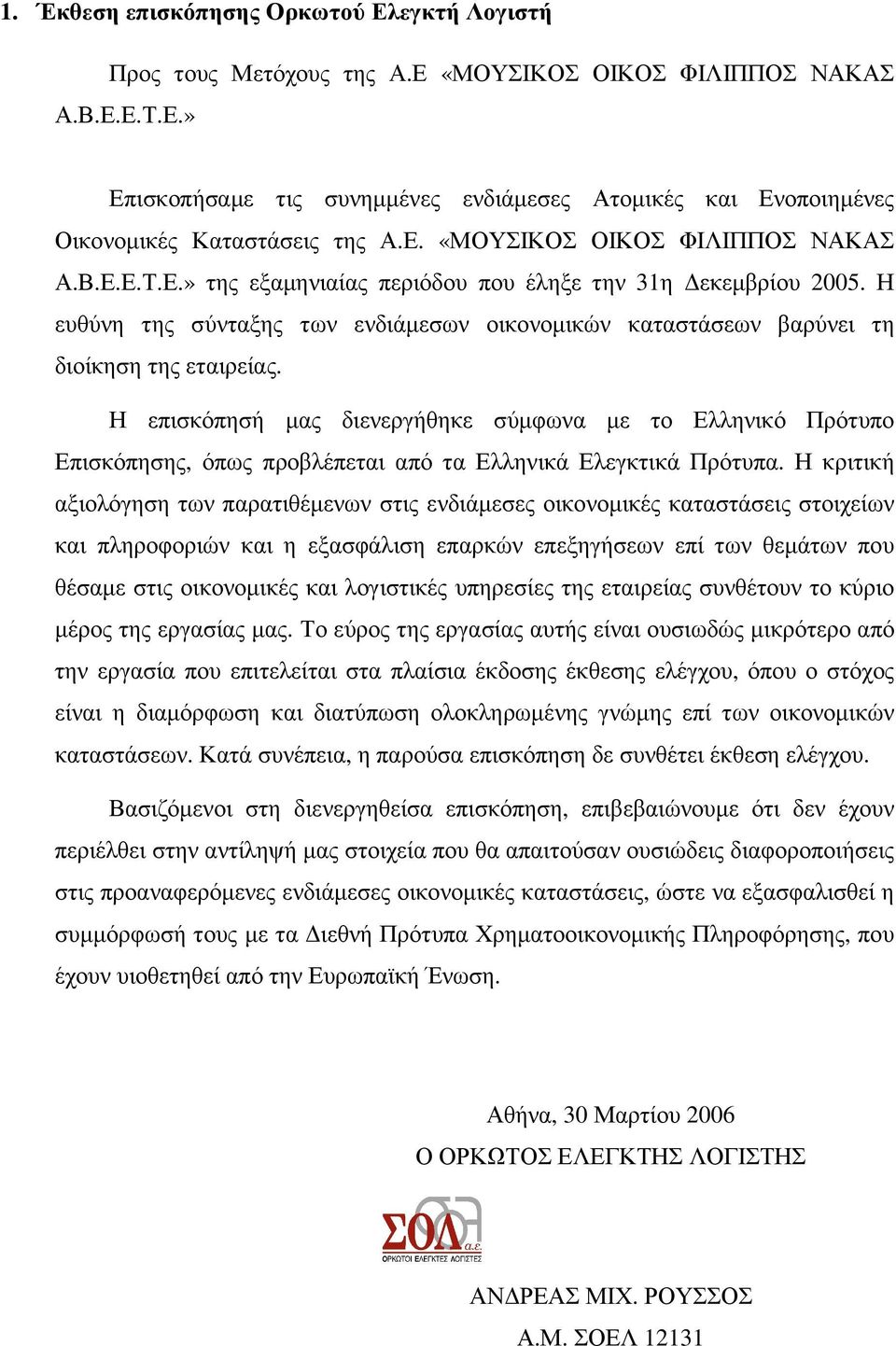 1. Έκθεση επισκόπησης Ορκωτού Ελεγκτή Λογιστή

Προς τους Μετόχους της Α.Ε «ΜΟΥΣΙΚΟΣ ΟΙΚΟΣ ΦΙΛΙΠΠΟΣ ΝΑΚΑΣ Α.Β.Ε.Ε.Τ.Ε.»

Επισκοπήσαμε τις συνημμένες ενδιάμεσες Ατομικές και Ενοποιημένες Οικονομικές Καταστάσεις της Α.Ε. «ΜΟΥΣΙΚΟΣ ΟΙΚΟΣ ΦΙΛΙΠΠΟΣ ΝΑΚΑΣ Α.Β.Ε.Ε.Τ.Ε.» της εξαμηνιαίας περιόδου που έληξε την 31η Δεκεμβρίου 2005. Η ευθύνη της σύνταξης των ενδιάμεσων οικονομικών καταστάσεων βαρύνει τη διοίκηση της εταιρείας.

Η επισκόπησή μας διενεργήθηκε σύμφωνα με το Ελληνικό Πρότυπο Επισκόπησης, όπως προβλέπεται από τα Ελληνικά Ελεγκτικά Πρότυπα. Η κριτική αξιολόγηση των παρατιθέμενων στις ενδιάμεσες οικονομικές καταστάσεις στοιχείων και πληροφοριών και η εξασφάλιση επαρκών επεξηγήσεων επί των θεμάτων που θέσαμε στις οικονομικές και λογιστικές υπηρεσίες της εταιρείας συνθέτουν το κύριο μέρος της εργασίας μας. Το εύρος της εργασίας αυτής είναι ουσιωδώς μικρότερο από την εργασία που επιτελείται στα πλαίσια έκδοσης έκθεσης ελέγχου, όπου ο στόχος είναι η διαμόρφωση και διατύπωση ολοκληρωμένης γνώμης επί των οικονομικών καταστάσεων. Κατά συνέπεια, η παρούσα επισκόπηση δε συνθέτει έκθεση ελέγχου.

Βασιζόμενοι στη διενεργηθείσα επισκόπηση, επιβεβαιώνουμε ότι δεν έχουν περιέλθει στην αντίληψή μας στοιχεία που θα απαιτούσαν ουσιώδεις διαφοροποιήσεις στις προαναφερόμενες ενδιάμεσες οικονομικές καταστάσεις, ώστε να εξασφαλισθεί η συμμόρφωσή τους με τα Διεθνή Πρότυπα Χρηματοοικονομικής Πληροφόρησης, που έχουν υιοθετηθεί από την Ευρωπαϊκή Ένωση.

Αθήνα, 30 Μαρτίου 2006
Ο ΟΡΚΩΤΟΣ ΕΛΕΓΚΤΗΣ ΛΟΓΙΣΤΗΣ

ΣΟΛ α.ε.
ΟΡΚΩΤΟΙ ΕΛΕΓΚΤΕΣ ΛΟΓΙΣΤΕΣ

ΑΝΔΡΕΑΣ ΜΙΧ. ΡΟΥΣΣΟΣ
Α.Μ. ΣΟΕΛ 12131